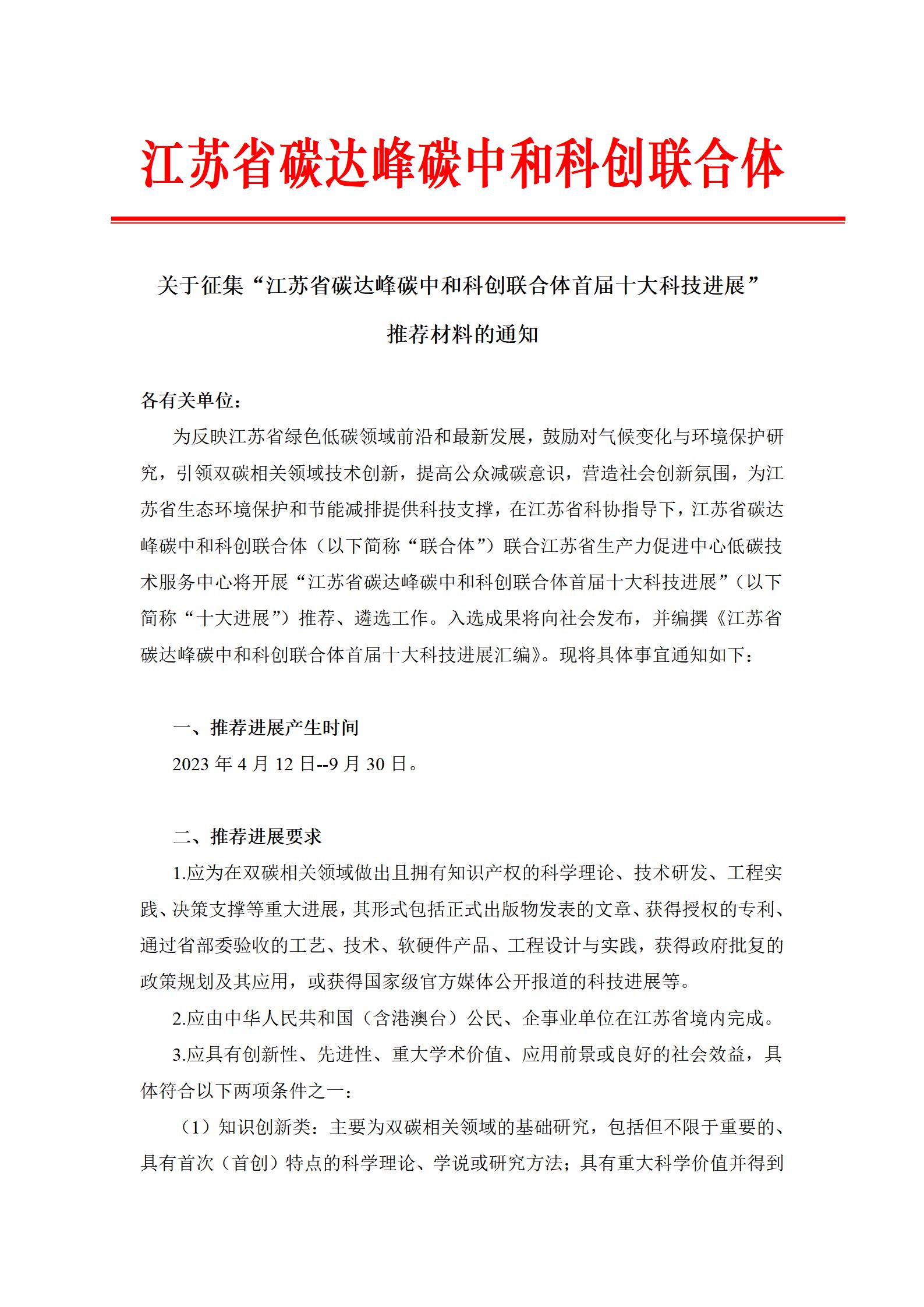 江苏省碳达峰碳中和科创联合体

关于征集“江苏省碳达峰碳中和科创联合体首届十大科技进展”推荐材料的通知

各有关单位：

为反映江苏省绿色低碳领域前沿和最新发展，鼓励对气候变化与环境保护研究，引领双碳相关领域技术创新，提高公众减碳意识，营造社会创新氛围，为江苏省生态环境保护和节能减排提供科技支撑，在江苏省科协指导下，江苏省碳达峰碳中和科创联合体（以下简称“联合体”）联合江苏省生产力促进中心低碳技术服务中心将开展“江苏省碳达峰碳中和科创联合体首届十大科技进展”（以下简称“十大进展”）推荐、遴选工作。入选成果将向社会发布，并编撰《江苏省碳达峰碳中和科创联合体首届十大科技进展汇编》。现将具体事宜通知如下：

一、推荐进展产生时间

2023 年 4 月 12 日--9 月 30 日。

二、推荐进展要求

1.应为在双碳相关领域做出且拥有知识产权的科学理论、技术研发、工程实践、决策支撑等重大进展，其形式包括正式出版物发表的文章、获得授权的专利、通过省部委验收的工艺、技术、软硬件产品、工程设计与实践，获得政府批复的政策规划及其应用，或获得国家级官方媒体公开报道的科技进展等。

2.应由中华人民共和国（含港澳台）公民、企事业单位在江苏省境内完成。

3.应具有创新性、先进性、重大学术价值、应用前景或良好的社会效益，具体符合以下两项条件之一：

（1）知识创新类：主要为双碳相关领域的基础研究，包括但不限于重要的、具有首次（首创）特点的科学理论、学说或研究方法；具有重大科学价值并得到